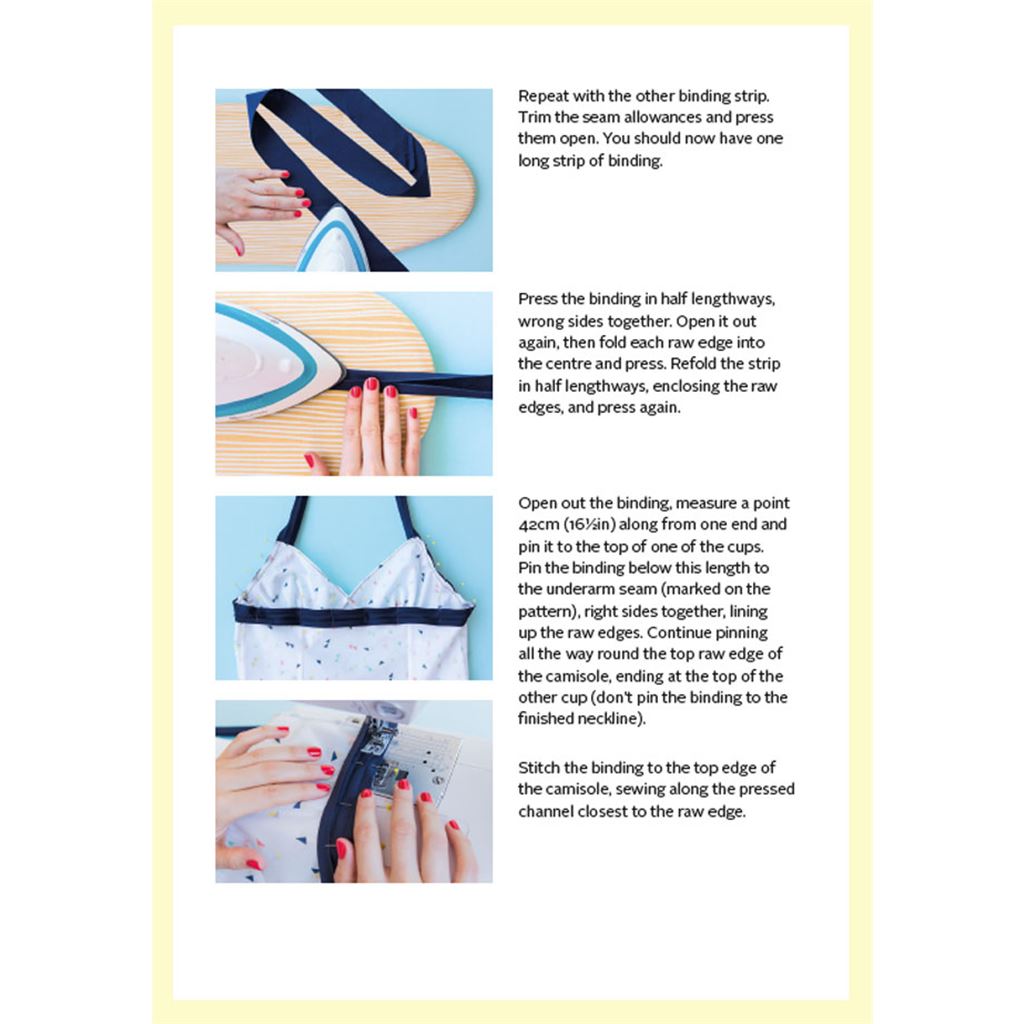 Repeat with the other binding strip. Trim the seam allowances and press them open. You should now have one long strip of binding.

Press the binding in half lengthways, wrong sides together. Open it out again, then fold each raw edge into the centre and press. Refold the strip in half lengthways, enclosing the raw edges, and press again.

Open out the binding, measure a point 42cm (16½in) along from one end and pin it to the top of one of the cups. Pin the binding below this length to the underarm seam (marked on the pattern), right sides together, lining up the raw edges. Continue pinning all the way round the top raw edge of the camisole, ending at the top of the other cup (don't pin the binding to the finished neckline).

Stitch the binding to the top edge of the camisole, sewing along the pressed channel closest to the raw edge.